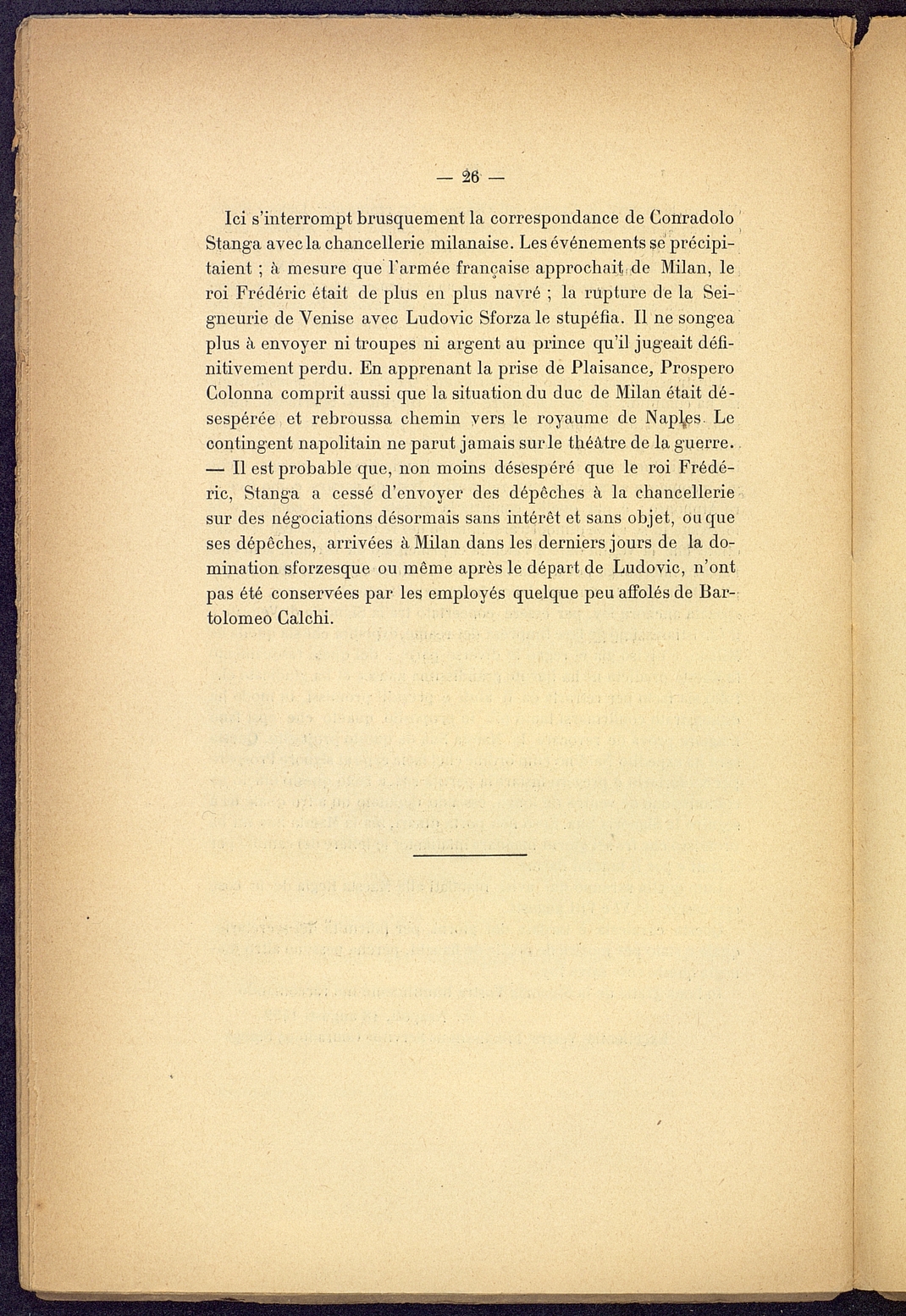 — 26 —

Ici s'interrompt brusquement la correspondance de Conradolo Stanga avec la chancellerie milanaise. Les événements se précipitaient ; à mesure que l'armée française approchait de Milan, le roi Frédéric était de plus en plus navré ; la rupture de la Seigneurie de Venise avec Ludovic Sforza le stupéfia. Il ne songea plus à envoyer ni troupes ni argent au prince qu'il jugeait définitivement perdu. En apprenant la prise de Plaisance, Prospero Colonna comprit aussi que la situation du duc de Milan était désespérée et rebroussa chemin vers le royaume de Naples. Le contingent napolitain ne parut jamais sur le théâtre de la guerre. — Il est probable que, non moins désespéré que le roi Frédéric, Stanga a cessé d'envoyer des dépêches à la chancellerie sur des négociations désormais sans intérêt et sans objet, ou que ses dépêches, arrivées à Milan dans les derniers jours de la domination sforzesque ou même après le départ de Ludovic, n'ont pas été conservées par les employés quelque peu affolés de Bartolomeo Calchi.